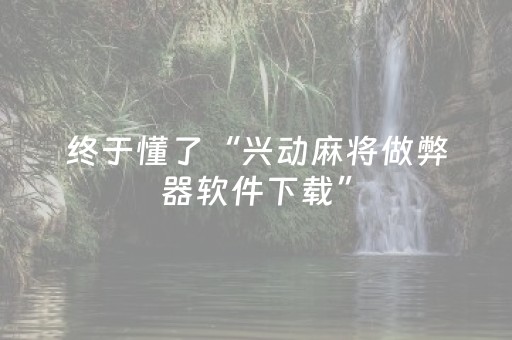 终于懂了“兴动麻将做弊器软件下载”